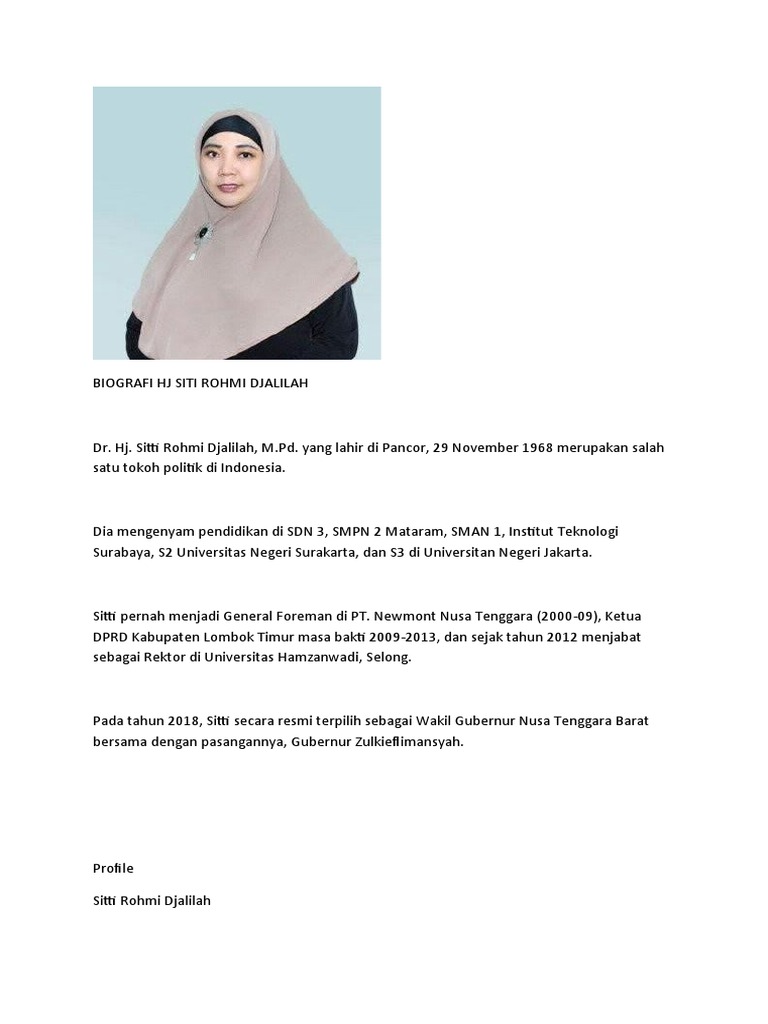 BIOGRAFI HJ SITI ROHMI DJALILAH

Dr. Hj. Sitti Rohmi Djalilah, M.Pd. yang lahir di Pancor, 29 November 1968 merupakan salah satu tokoh politik di Indonesia.

Dia mengenyam pendidikan di SDN 3, SMPN 2 Mataram, SMAN 1, Institut Teknologi Surabaya, S2 Universitas Negeri Surakarta, dan S3 di Universitan Negeri Jakarta.

Sitti pernah menjadi General Foreman di PT. Newmont Nusa Tenggara (2000-09), Ketua DPRD Kabupaten Lombok Timur masa bakti 2009-2013, dan sejak tahun 2012 menjabat sebagai Rektor di Universitas Hamzanwadi, Selong.

Pada tahun 2018, Sitti secara resmi terpilih sebagai Wakil Gubernur Nusa Tenggara Barat bersama dengan pasangannya, Gubernur Zulkieflimansyah.

Profile

Sitti Rohmi Djalilah